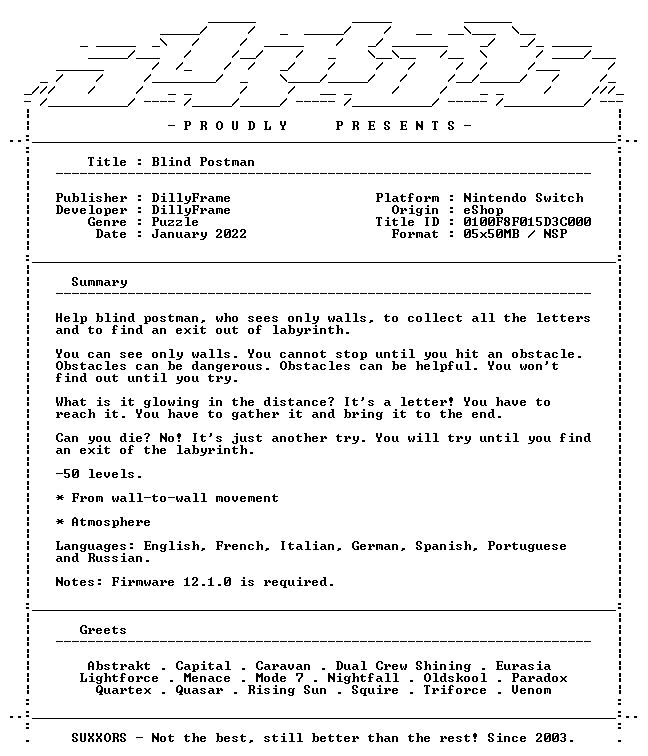 - P R O U D L Y P R E S E N T S -

Title : Blind Postman

Publisher : DillyFrame
Developer : DillyFrame
Genre : Puzzle
Date : January 2022

Platform : Nintendo Switch
Origin : eShop
Title ID : 0100F8F015D3C000
Format : 05x50MB / NSP

Summary

Help blind postman, who sees only walls, to collect all the letters and to find an exit out of labyrinth.

You can see only walls. You cannot stop until you hit an obstacle. Obstacles can be dangerous. Obstacles can be helpful. You won't find out until you try.

What is it glowing in the distance? It's a letter! You have to reach it. You have to gather it and bring it to the end.

Can you die? No! It's just another try. You will try until you find an exit of the labyrinth.

-50 levels.

* From wall-to-wall movement

* Atmosphere

Languages: English, French, Italian, German, Spanish, Portuguese and Russian.

Notes: Firmware 12.1.0 is required.

Greets

Abstrakt . Capital . Caravan . Dual Crew Shining . Eurasia
Lightforce . Menace . Mode 7 . Nightfall . Oldskool . Paradox
Quartex . Quasar . Rising Sun . Squire . Triforce . Venom

SUXXORS - Not the best, still better than the rest! Since 2003.